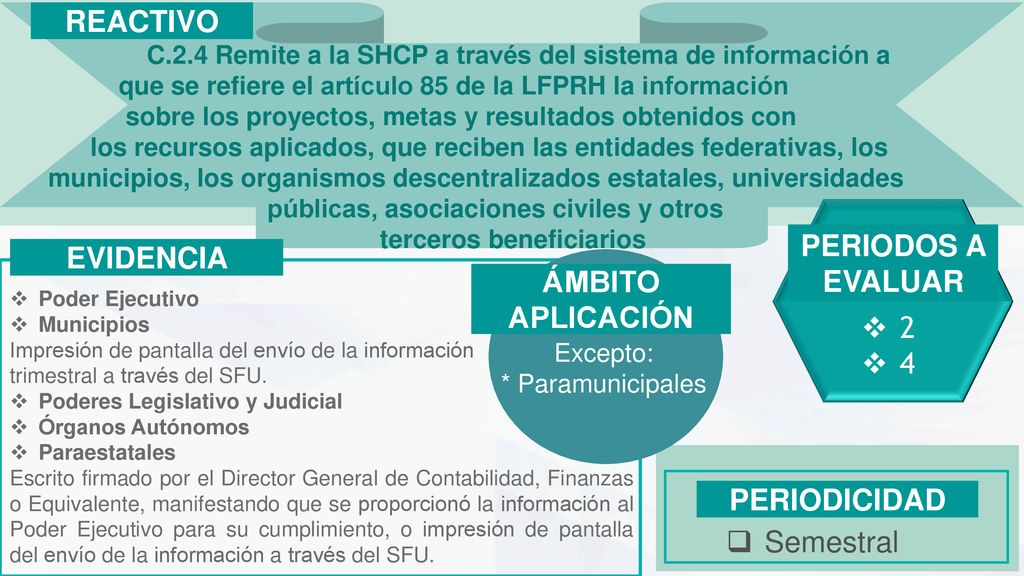 REACTIVO

C.2.4 Remite a la SHCP a través del sistema de información a que se refiere el artículo 85 de la LFPRH la información sobre los proyectos, metas y resultados obtenidos con los recursos aplicados, que reciben las entidades federativas, los municipios, los organismos descentralizados estatales, universidades públicas, asociaciones civiles y otros terceros beneficiarios

EVIDENCIA

❖ Poder Ejecutivo
❖ Municipios
Impresión de pantalla del envío de la información trimestral a través del SFU.
❖ Poderes Legislativo y Judicial
❖ Órganos Autónomos
❖ Paraestatales
Escrito firmado por el Director General de Contabilidad, Finanzas o Equivalente, manifestando que se proporcionó la información al Poder Ejecutivo para su cumplimiento, o impresión de pantalla del envío de la información a través del SFU.

ÁMBITO APLICACIÓN

Excepto:
* Paramunicipales

PERIODOS A EVALUAR

❖ 2
❖ 4

PERIODICIDAD

❑ Semestral